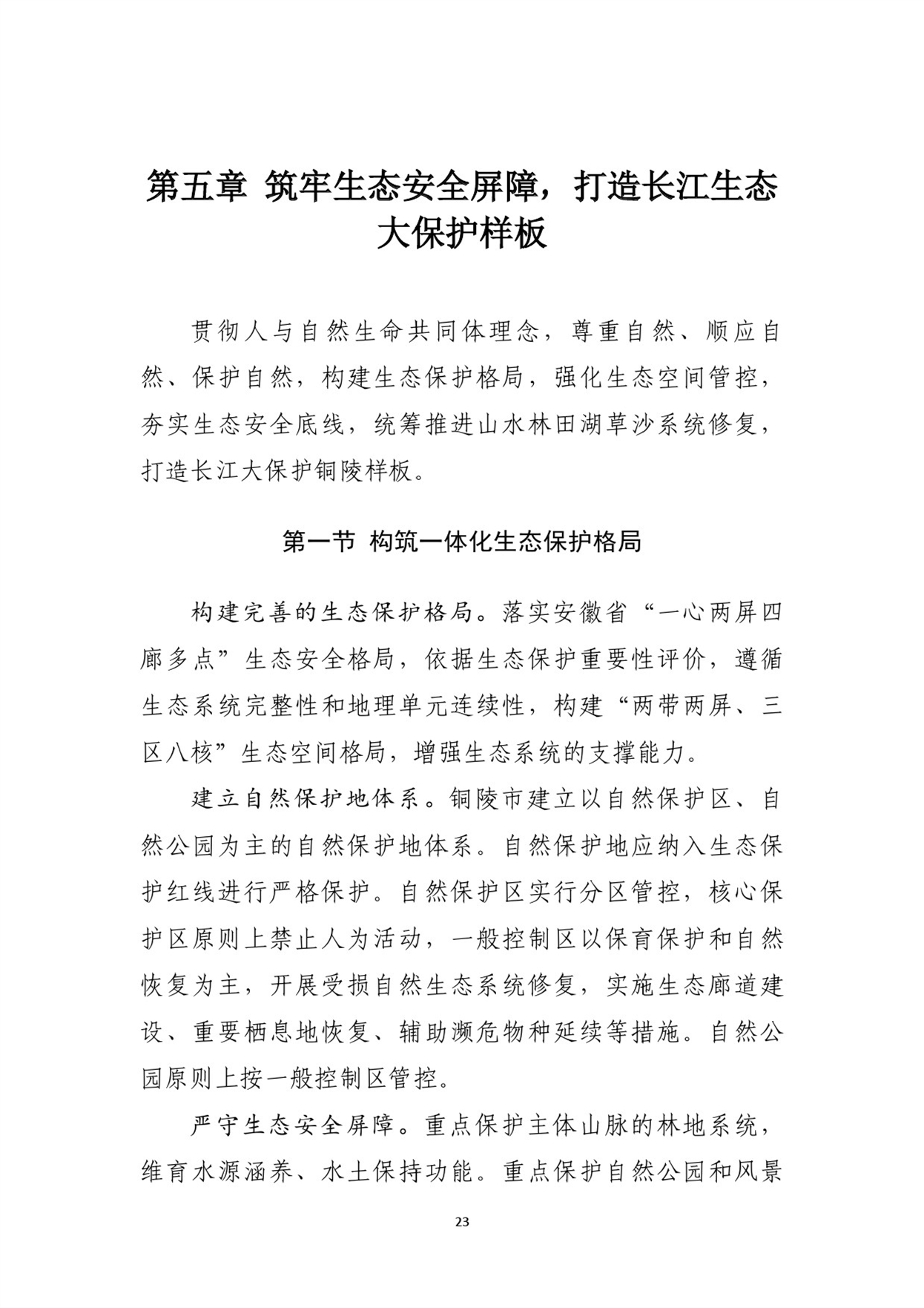 第五章 筑牢生态安全屏障，打造长江生态大保护样板

贯彻人与自然生命共同体理念，尊重自然、顺应自然、保护自然，构建生态保护格局，强化生态空间管控，夯实生态安全底线，统筹推进山水林田湖草沙系统修复，打造长江大保护铜陵样板。

第一节 构筑一体化生态保护格局

构建完善的生态保护格局。落实安徽省“一心两屏四廊多点”生态安全格局，依据生态保护重要性评价，遵循生态系统完整性和地理单元连续性，构建“两带两屏、三区八核”生态空间格局，增强生态系统的支撑能力。

建立自然保护地体系。铜陵市建立以自然保护区、自然公园为主的自然保护地体系。自然保护地应纳入生态保护红线进行严格保护。自然保护区实行分区管控，核心保护区原则上禁止人为活动，一般控制区以保育保护和自然恢复为主，开展受损自然生态系统修复，实施生态廊道建设、重要栖息地恢复、辅助濒危物种延续等措施。自然公园原则上按一般控制区管控。

严守生态安全屏障。重点保护主体山脉的林地系统，维育水源涵养、水土保持功能。重点保护自然公园和风景

23